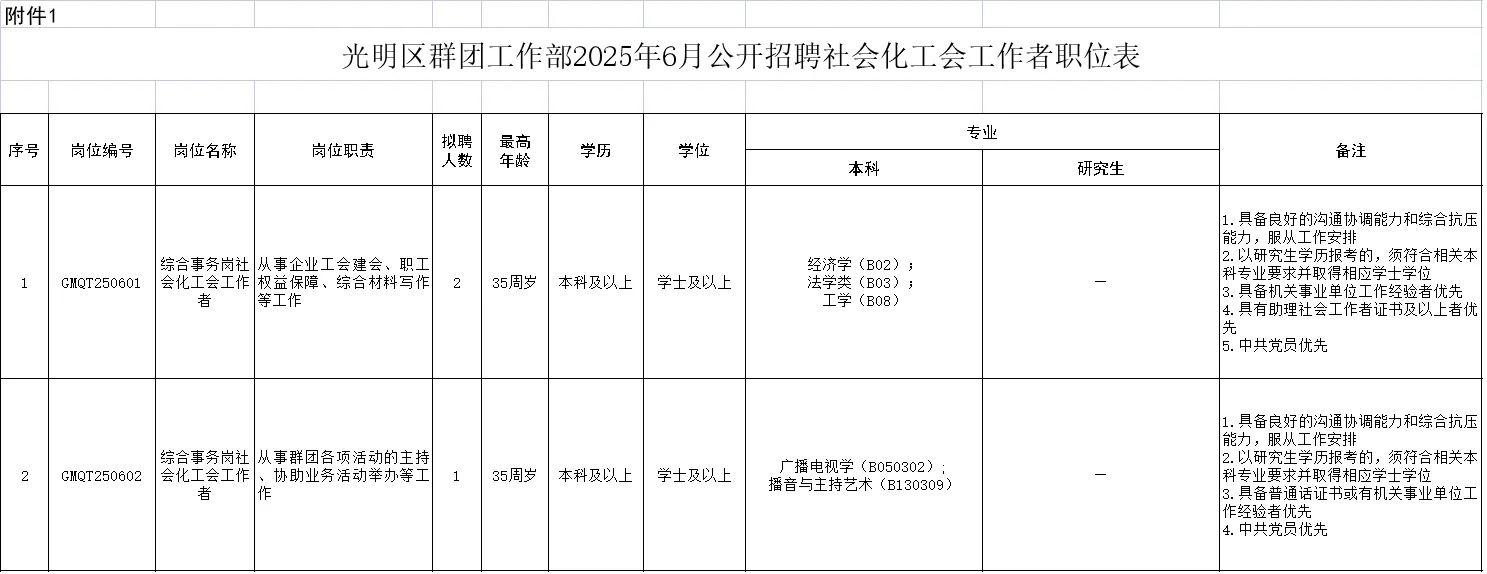 附件1

光明区群团工作部2025年6月公开招聘社会化工会工作者职位表

| 序号 | 岗位编号 | 岗位名称 | 岗位职责 | 拟聘人数 | 最高年龄 | 学历 | 学位 | 专业 本科 | 专业 研究生 | 备注 |
|---|---|---|---|---|---|---|---|---|---|---|
| 1 | GMQT250601 | 综合事务岗社会化工会工作者 | 从事企业工会建会、职工权益保障、综合材料写作等工作 | 2 | 35周岁 | 本科及以上 | 学士及以上 | 经济学（B02）；法学类（B03）；工学（B08） | — | 1.具备良好的沟通协调能力和综合抗压能力，服从工作安排 2.以研究生学历报考的，须符合相关本科专业要求并取得相应学士学位 3.具备机关事业单位工作经验者优先 4.具有助理社会工作者证书及以上者优先 5.中共党员优先 |
| 2 | GMQT250602 | 综合事务岗社会化工会工作者 | 从事群团各项活动的主持、协助业务活动举办等工作 | 1 | 35周岁 | 本科及以上 | 学士及以上 | 广播电视学（B050302）；播音与主持艺术（B130309） | — | 1.具备良好的沟通协调能力和综合抗压能力，服从工作安排 2.以研究生学历报考的，须符合相关本科专业要求并取得相应学士学位 3.具备普通话证书或有机关事业单位工作经验者优先 4.中共党员优先 |